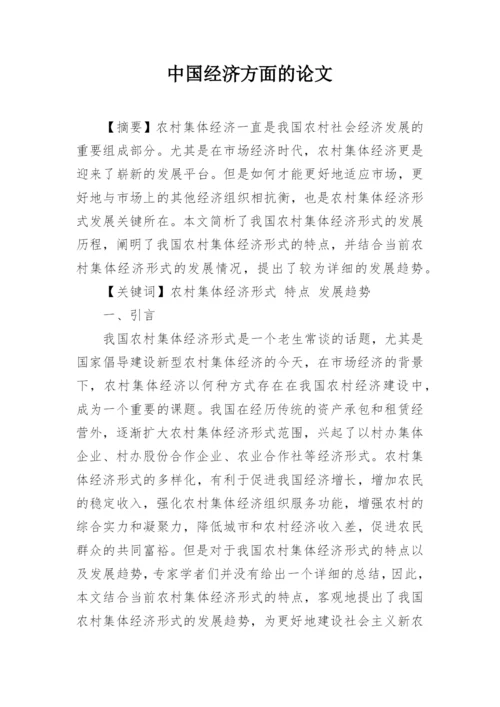 中国经济方面的论文

【摘要】农村集体经济一直是我国农村社会经济发展的重要组成部分。尤其是在市场经济时代，农村集体经济更是迎来了崭新的发展平台。但是如何才能更好地适应市场，更好地与市场上的其他经济组织相抗衡，也是农村集体经济形式发展关键所在。本文简析了我国农村集体经济形式的发展历程，阐明了我国农村集体经济形式的特点，并结合当前农村集体经济形式的发展情况，提出了较为详细的发展趋势。

【关键词】农村集体经济形式 特点 发展趋势

一、引言

我国农村集体经济形式是一个老生常谈的话题，尤其是国家倡导建设新型农村集体经济的今天，在市场经济的背景下，农村集体经济以何种方式存在在我国农村经济建设中，成为一个重要的课题。我国在经历传统的资产承包和租赁经营外，逐渐扩大农村集体经济形式范围，兴起了以村办集体企业、村办股份合作企业、农业合作社等经济形式。农村集体经济形式的多样化，有利于促进我国经济增长，增加农民的稳定收入，强化农村集体经济组织服务功能，增强农村的综合实力和凝聚力，降低城市和农村经济收入差，促进农民群众的共同富裕。但是对于我国农村集体经济形式的特点以及发展趋势，专家学者们并没有给出一个详细的总结，因此，本文结合当前农村集体经济形式的特点，客观地提出了我国农村集体经济形式的发展趋势，为更好地建设社会主义新农